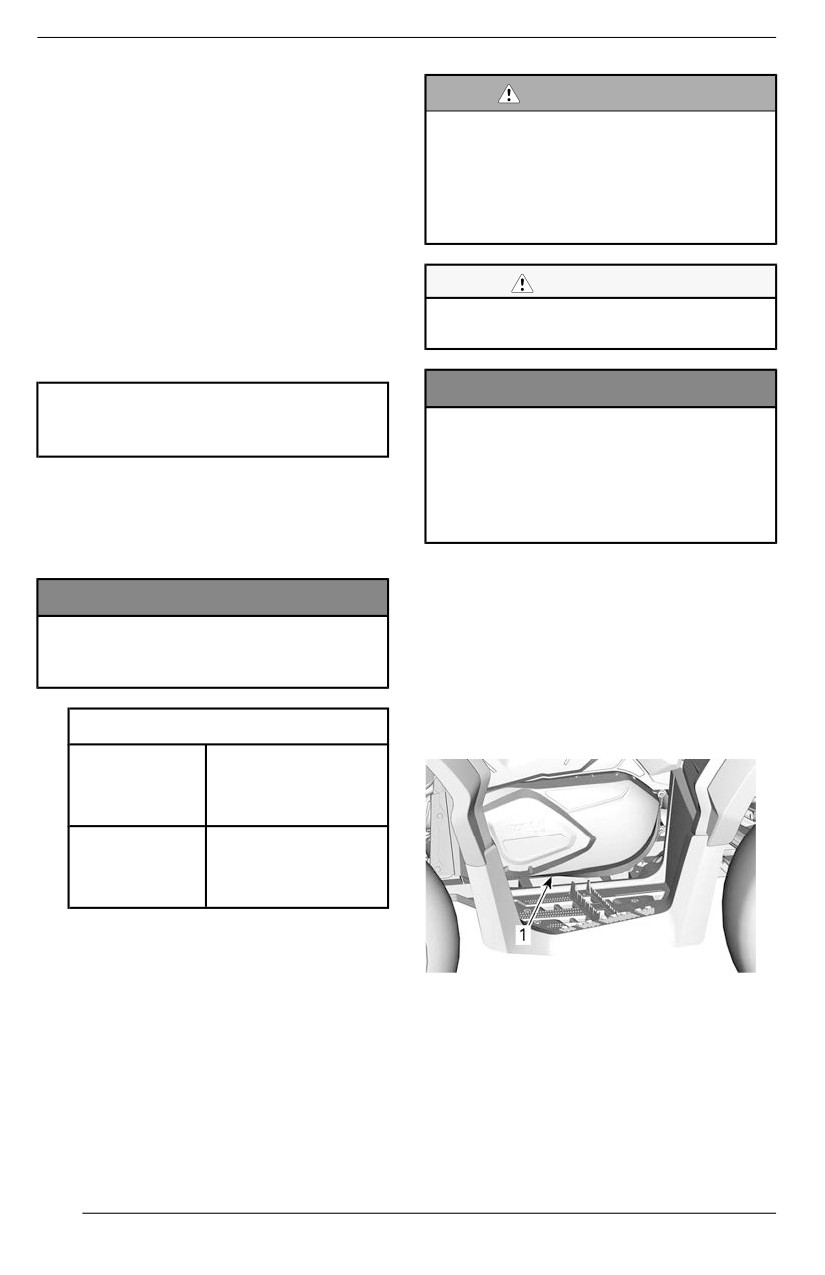 1